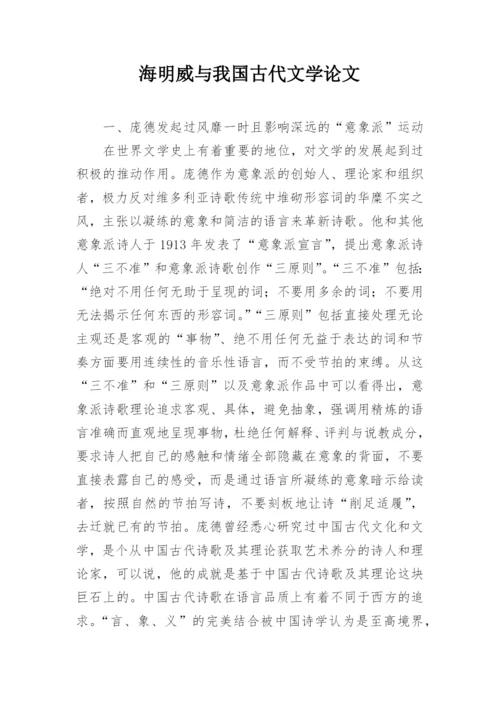 海明威与我国古代文学论文

一、庞德发起过风靡一时且影响深远的“意象派”运动

在世界文学史上有着重要的地位，对文学的发展起到过积极的推动作用。庞德作为意象派的创始人、理论家和组织者，极力反对维多利亚诗歌传统中堆砌形容词的华靡不实之风，主张以凝练的意象和简洁的语言来革新诗歌。他和其他意象派诗人于1913年发表了“意象派宣言”，提出意象派诗人“三不准”和意象派诗歌创作“三原则”。“三不准”包括：“绝对不用任何无助于呈现的词；不要用多余的词；不要用无法揭示任何东西的形容词。”“三原则”包括直接处理无论主观还是客观的“事物”、绝不用任何无益于表达的词和节奏方面要用连续性的音乐性语言，而不受节拍的束缚。从这“三不准”和“三原则”以及意象派作品中可以看得出，意象派诗歌理论追求客观、具体，避免抽象，强调用精炼的语言准确而直观地呈现事物，杜绝任何解释、评判与说教成分，要求诗人把自己的感触和情绪全部隐藏在意象的背面，不要直接表露自己的感受，而是通过语言所凝练的意象暗示给读者，按照自然的节拍写诗，不要刻板地让诗“削足适履”，去迁就已有的节拍。庞德曾经悉心研究过中国古代文化和文学，是个从中国古代诗歌及其理论获取艺术养分的诗人和理论家，可以说，他的成就是基于中国古代诗歌及其理论这块巨石上的。中国古代诗歌在语言品质上有着不同于西方的追求。“言、象、义”的完美结合被中国诗学认为是至高境界，